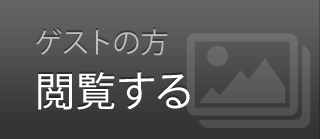 ゲストの方
閲覧する